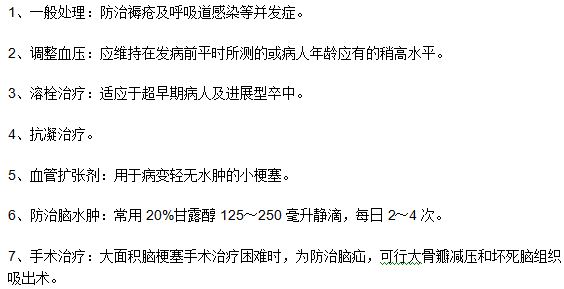 1、一般处理：防治褥疮及呼吸道感染等并发症。

2、调整血压：应维持在发病前平时所测的或病人年龄应有的稍高水平。

3、溶栓治疗：适应于超早期病人及进展型卒中。

4、抗凝治疗。

5、血管扩张剂：用于病变轻无水肿的小梗塞。

6、防治脑水肿：常用 20%甘露醇 125～250 毫升静滴，每日 2～4 次。

7、手术治疗：大面积脑梗塞手术治疗困难时，为防治脑疝，可行大骨瓣减压和坏死脑组织吸出术。